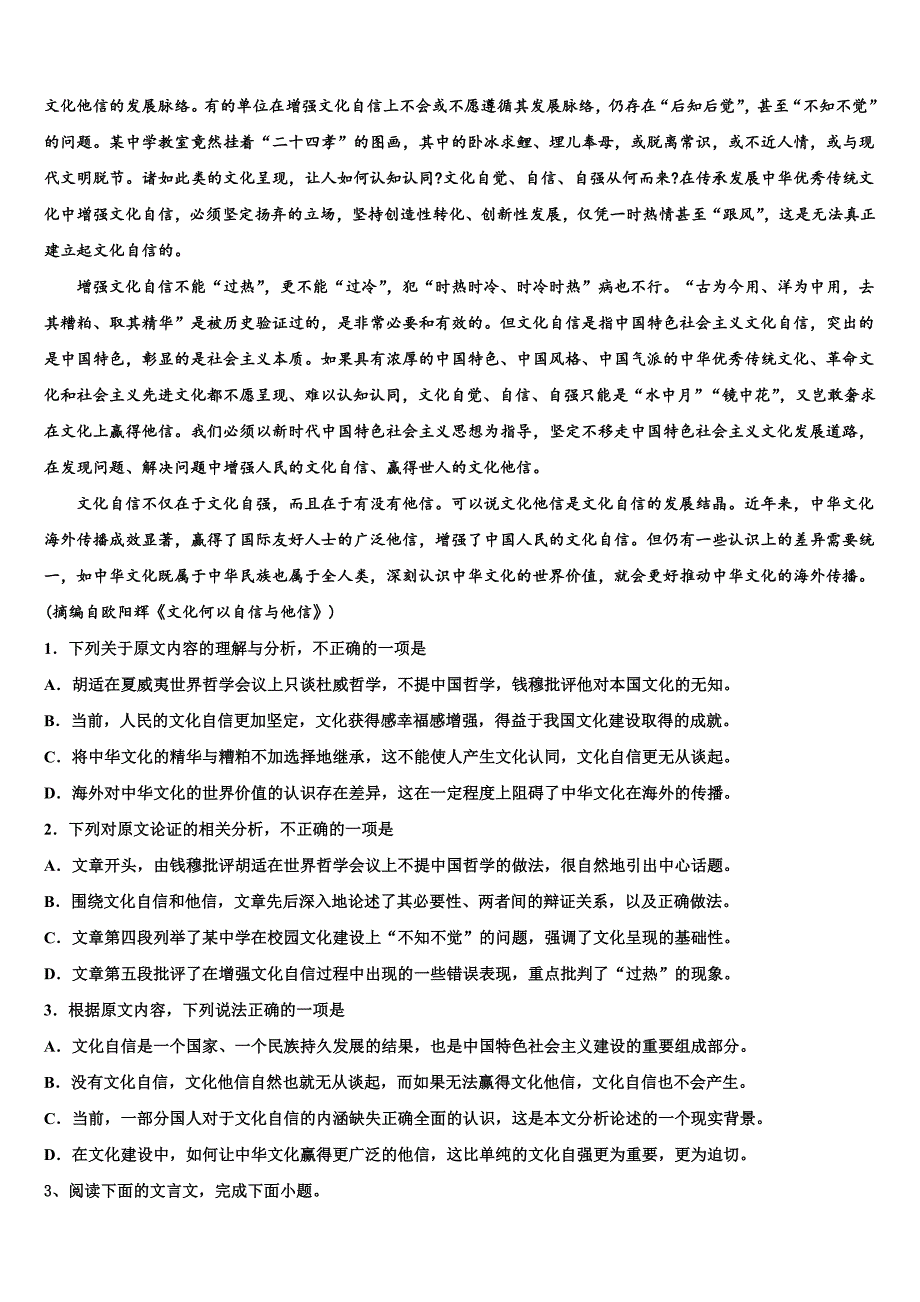 文化他信的发展脉络。有的单位在增强文化自信上不会或不愿遵循其发展脉络，仍存在“后知后觉”，甚至“不知不觉”的问题。某中学教室竟然挂着“二十四孝”的图画，其中的卧冰求鲤、埋儿奉母，或脱离常识，或不近人情，或与现代文明脱节。诸如此类的文化呈现，让人如何认知认同?文化自觉、自信、自强从何而来?在传承发展中华优秀传统文化中增强文化自信，必须坚定扬弃的立场，坚持创造性转化、创新性发展，仅凭一时热情甚至“跟风”，这是无法真正建立起文化自信的。

增强文化自信不能“过热”，更不能“过冷”，犯“时热时冷、时冷时热”病也不行。“古为今用、洋为中用，去其糟粕、取其精华”是被历史验证过的，是非常必要和有效的。但文化自信是指中国特色社会主义文化自信，突出的是中国特色，彰显的是社会主义本质。如果具有浓厚的中国特色、中国风格、中国气派的中华优秀传统文化、革命文化和社会主义先进文化都不愿呈现、难以认知认同，文化自觉、自信、自强只能是“水中月”“镜中花”，又岂敢奢求在文化上赢得他信。我们必须以新时代中国特色社会主义思想为指导，坚定不移走中国特色社会主义文化发展道路，在发现问题、解决问题中增强人民的文化自信、赢得世人的文化他信。

文化自信不仅在于文化自强，而且在于有没有他信。可以说文化他信是文化自信的发展结晶。近年来，中华文化海外传播成效显著，赢得了国际友好人士的广泛他信，增强了中国人民的文化自信。但仍有一些认识上的差异需要统一，如中华文化既属于中华民族也属于全人类，深刻认识中华文化的世界价值，就会更好推动中华文化的海外传播。

(摘编自欧阳辉《文化何以自信与他信》)

1．下列关于原文内容的理解与分析，不正确的一项是

A．胡适在夏威夷世界哲学会议上只谈杜威哲学，不提中国哲学，钱穆批评他对本国文化的无知。

B．当前，人民的文化自信更加坚定，文化获得感幸福感增强，得益于我国文化建设取得的成就。

C．将中华文化的精华与糟粕不加选择地继承，这不能使人产生文化认同，文化自信更无从谈起。

D．海外对中华文化的世界价值的认识存在差异，这在一定程度上阻碍了中华文化在海外的传播。

2．下列对原文论证的相关分析，不正确的一项是

A．文章开头，由钱穆批评胡适在世界哲学会议上不提中国哲学的做法，很自然地引出中心话题。

B．围绕文化自信和他信，文章先后深入地论述了其必要性、两者间的辩证关系，以及正确做法。

C．文章第四段列举了某中学在校园文化建设上“不知不觉”的问题，强调了文化呈现的基础性。

D．文章第五段批评了在增强文化自信过程中出现的一些错误表现，重点批判了“过热”的现象。

3．根据原文内容，下列说法正确的一项是

A．文化自信是一个国家、一个民族持久发展的结果，也是中国特色社会主义建设的重要组成部分。

B．没有文化自信，文化他信自然也就无从谈起，而如果无法赢得文化他信，文化自信也不会产生。

C．当前，一部分国人对于文化自信的内涵缺失正确全面的认识，这是本文分析论述的一个现实背景。

D．在文化建设中，如何让中华文化赢得更广泛的他信，这比单纯的文化自强更为重要，更为迫切。

3、阅读下面的文言文，完成下面小题。